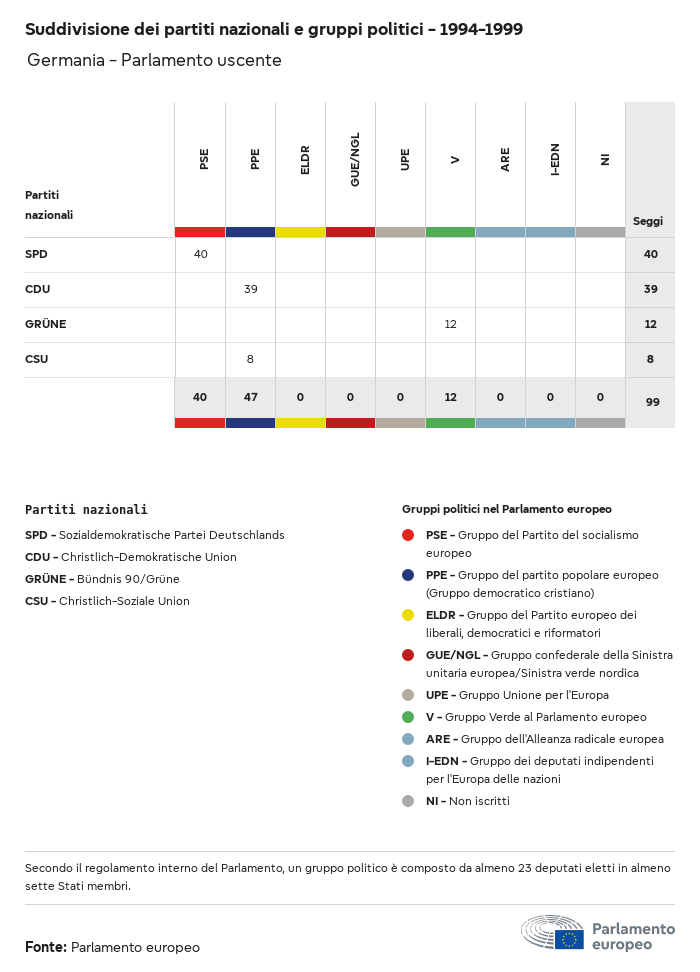 Suddivisione dei partiti nazionali e gruppi politici – 1994–1999

Germania – Parlamento uscente

| Partiti nazionali | PSE | PPE | ELDR | GUE/NGL | UPE | V | ARE | I-EDN | NI | Seggi |
|---|---|---|---|---|---|---|---|---|---|---|
| SPD | 40 | | | | | | | | | 40 |
| CDU | | 39 | | | | | | | | 39 |
| GRÜNE | | | | | | 12 | | | | 12 |
| CSU | | 8 | | | | | | | | 8 |
| | 40 | 47 | 0 | 0 | 0 | 12 | 0 | 0 | 0 | 99 |

Partiti nazionali

SPD – Sozialdemokratische Partei Deutschlands
CDU – Christlich-Demokratische Union
GRÜNE – Bündnis 90/Grüne
CSU – Christlich-Soziale Union

Gruppi politici nel Parlamento europeo

PSE – Gruppo del Partito del socialismo europeo
PPE – Gruppo del partito popolare europeo (Gruppo democratico cristiano)
ELDR – Gruppo del Partito europeo dei liberali, democratici e riformatori
GUE/NGL – Gruppo confederale della Sinistra unitaria europea/Sinistra verde nordica
UPE – Gruppo Unione per l'Europa
V – Gruppo Verde al Parlamento europeo
ARE – Gruppo dell'Alleanza radicale europea
I-EDN – Gruppo dei deputati indipendenti per l'Europa delle nazioni
NI – Non iscritti

Secondo il regolamento interno del Parlamento, un gruppo politico è composto da almeno 23 deputati eletti in almeno sette Stati membri.

Fonte: Parlamento europeo

Parlamento europeo